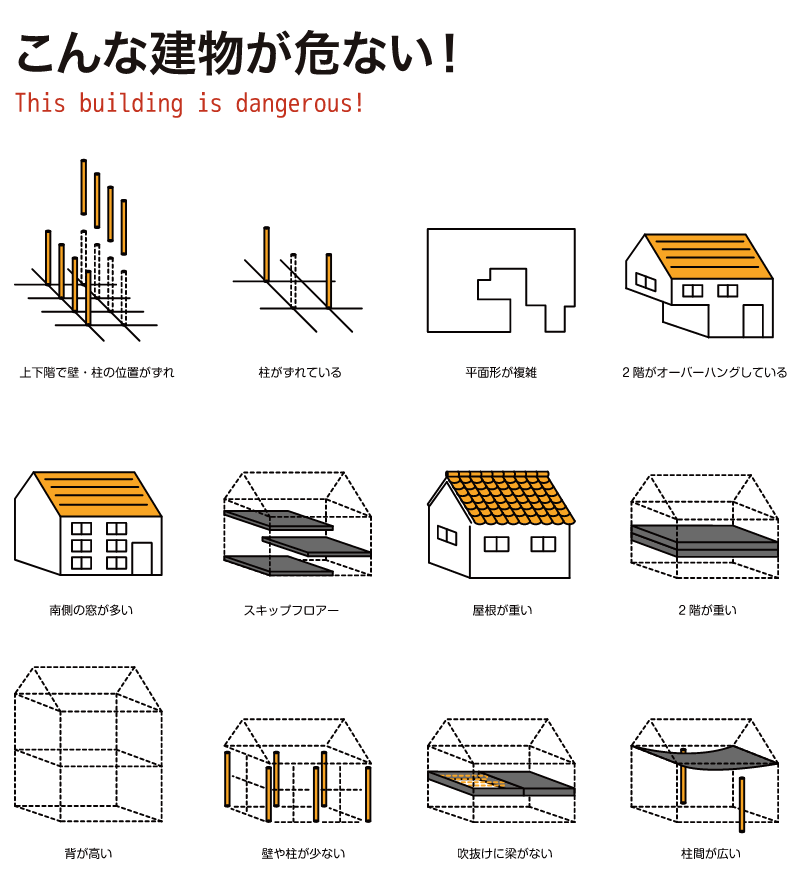 こんな建物が危ない！

This building is dangerous!

上下階で壁・柱の位置がずれ

柱がずれている

平面形が複雑

２階がオーバーハングしている

南側の窓が多い

スキップフロアー

屋根が重い

２階が重い

背が高い

壁や柱が少ない

吹抜けに梁がない

柱間が広い